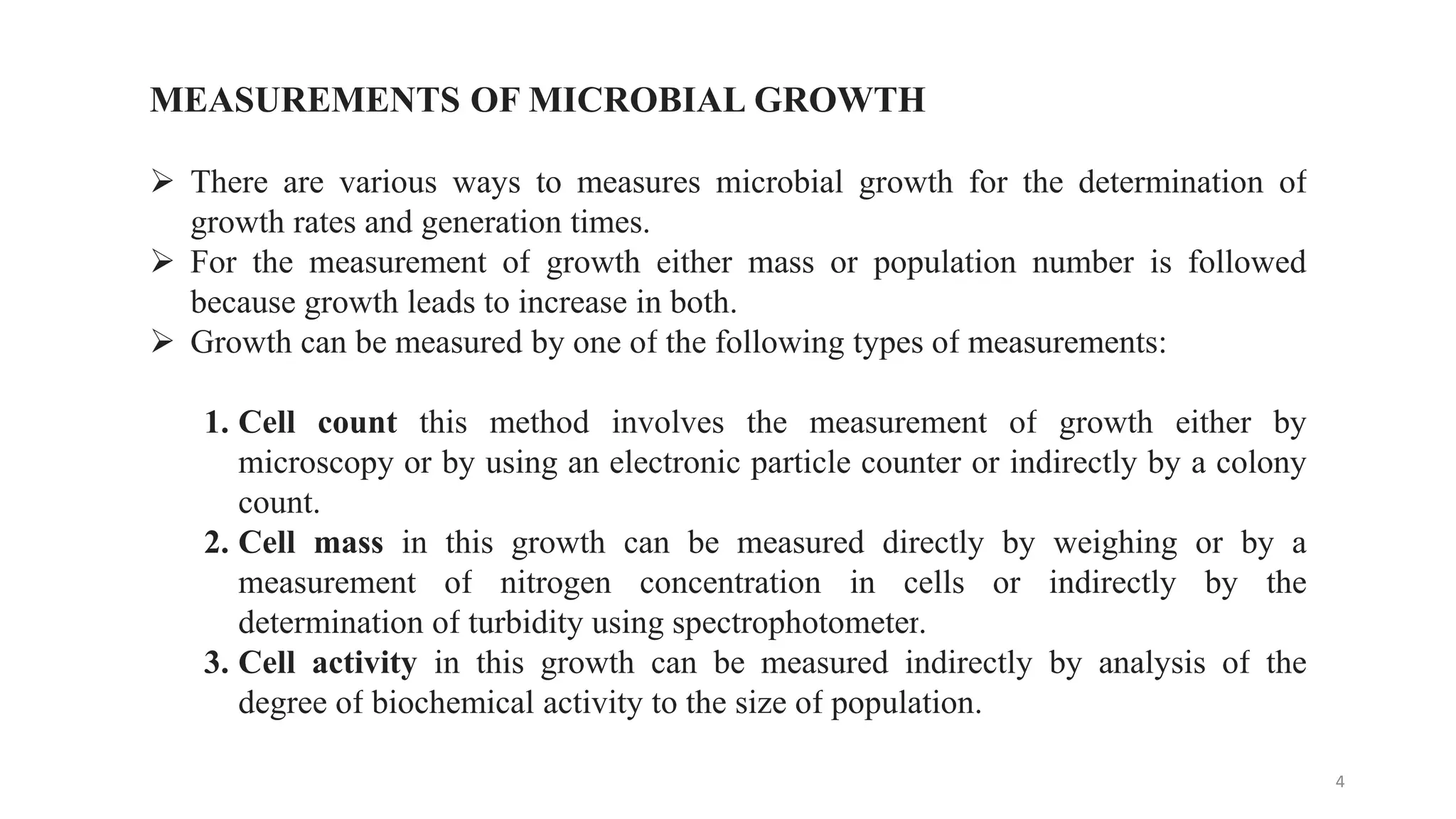 MEASUREMENTS OF MICROBIAL GROWTH

➢ There are various ways to measures microbial growth for the determination of growth rates and generation times.
➢ For the measurement of growth either mass or population number is followed because growth leads to increase in both.
➢ Growth can be measured by one of the following types of measurements:

1. Cell count this method involves the measurement of growth either by microscopy or by using an electronic particle counter or indirectly by a colony count.
2. Cell mass in this growth can be measured directly by weighing or by a measurement of nitrogen concentration in cells or indirectly by the determination of turbidity using spectrophotometer.
3. Cell activity in this growth can be measured indirectly by analysis of the degree of biochemical activity to the size of population.

4